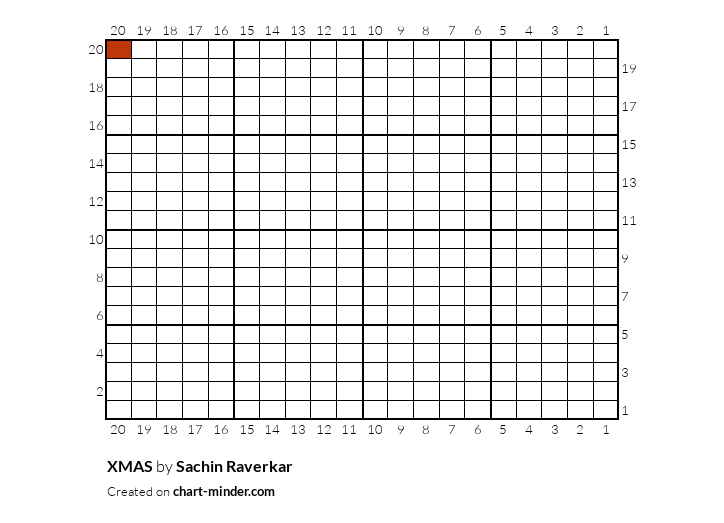 20 19 18 17 16 15 14 13 12 11 10 9 8 7 6 5 4 3 2 1

20
19
18
17
16
15
14
13
12
11
10
9
8
7
6
5
4
3
2
1

20 19 18 17 16 15 14 13 12 11 10 9 8 7 6 5 4 3 2 1

XMAS by Sachin Raverkar

Created on chart-minder.com